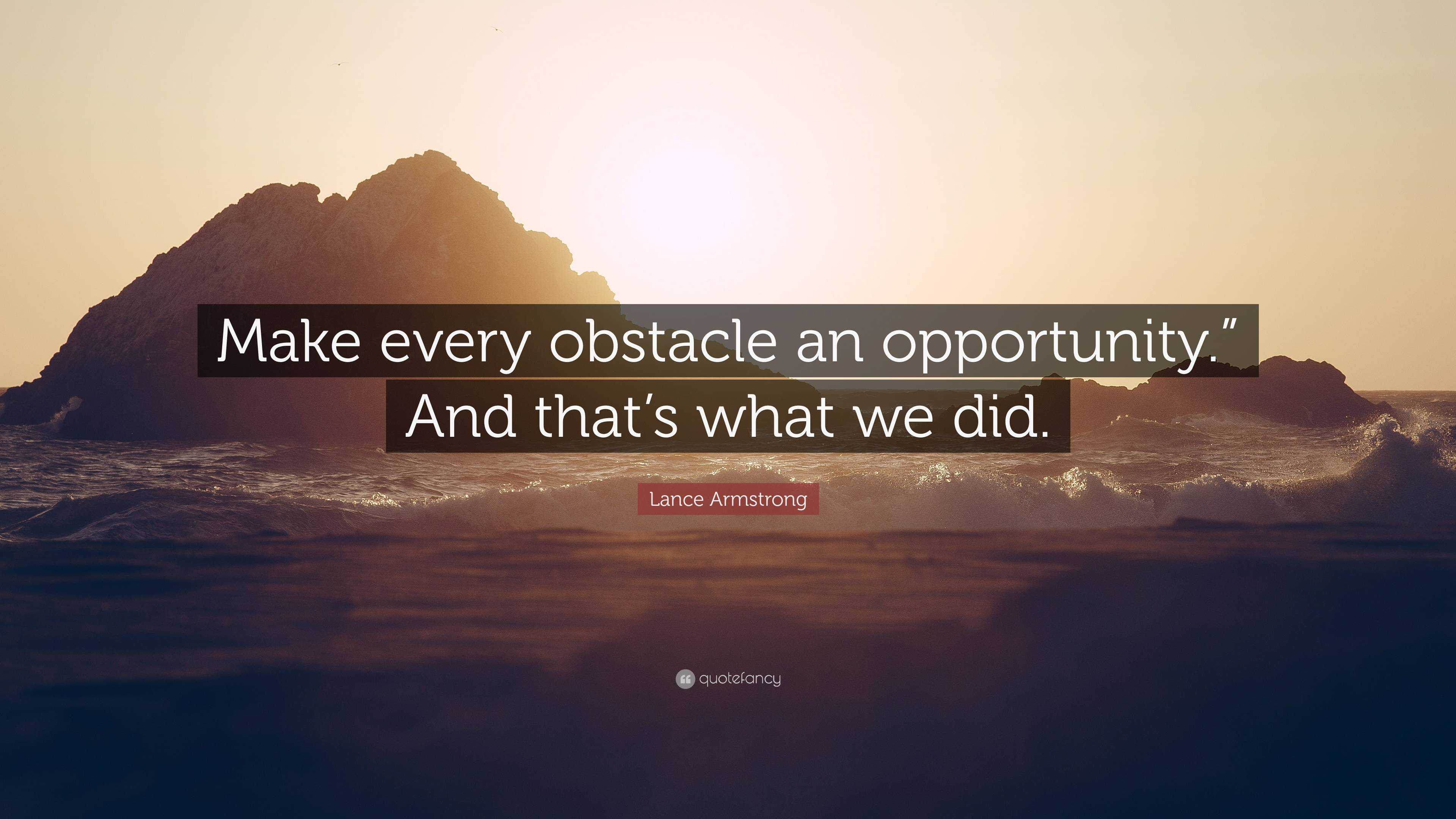 Make every obstacle an opportunity.” And that’s what we did.

Lance Armstrong

quotefancy